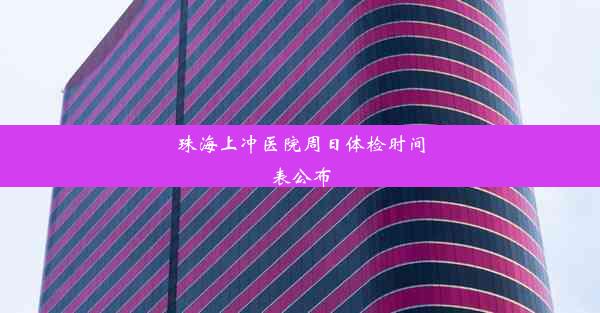 珠海上冲医院周日体检时间表公布